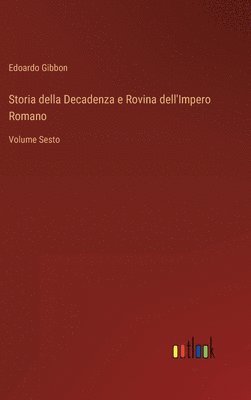 Edoardo Gibbon

Storia della Decadenza e Rovina dell'Impero Romano

Volume Sesto

outlook